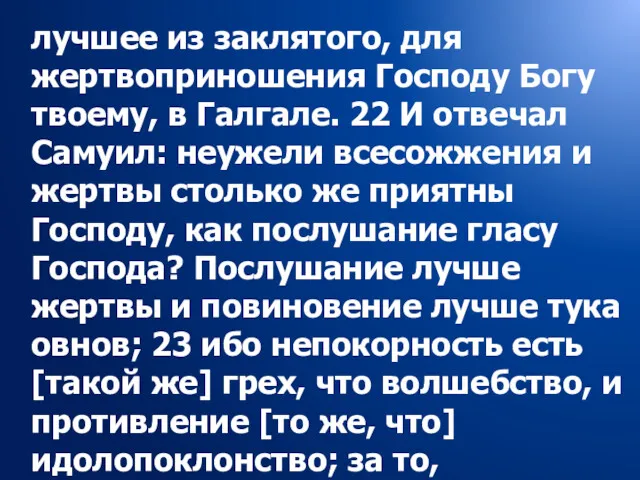 лучшее из заклятого, для жертвоприношения Господу Богу твоему, в Галгале. 22 И отвечал Самуил: неужели всесожжения и жертвы столько же приятны Господу, как послушание гласу Господа? Послушание лучше жертвы и повиновение лучше тука овнов; 23 ибо непокорность есть [такой же] грех, что волшебство, и противление [то же, что] идолопоклонство; за то,